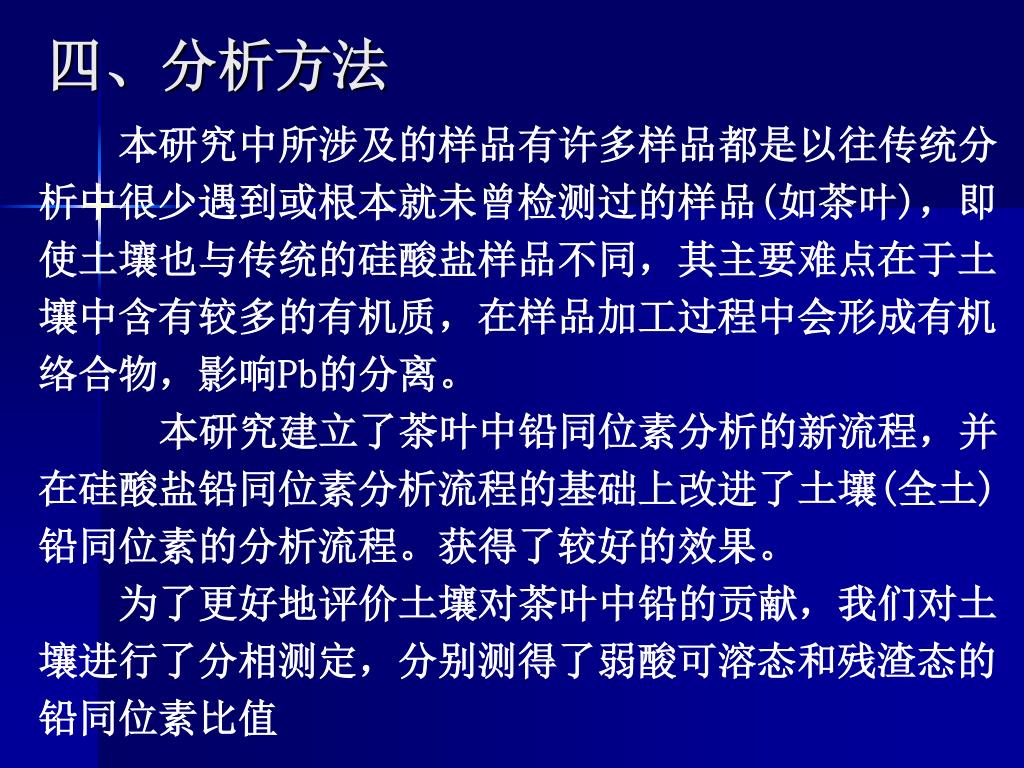 四、分析方法

本研究中所涉及的样品有许多样品都是以往传统分析中很少遇到或根本就未曾检测过的样品(如茶叶)，即使土壤也与传统的硅酸盐样品不同，其主要难点在于土壤中含有较多的有机质，在样品加工过程中会形成有机络合物，影响Pb的分离。

本研究建立了茶叶中铅同位素分析的新流程，并在硅酸盐铅同位素分析流程的基础上改进了土壤(全土)铅同位素的分析流程。获得了较好的效果。

为了更好地评价土壤对茶叶中铅的贡献，我们对土壤进行了分相测定，分别测得了弱酸可溶态和残渣态的铅同位素比值